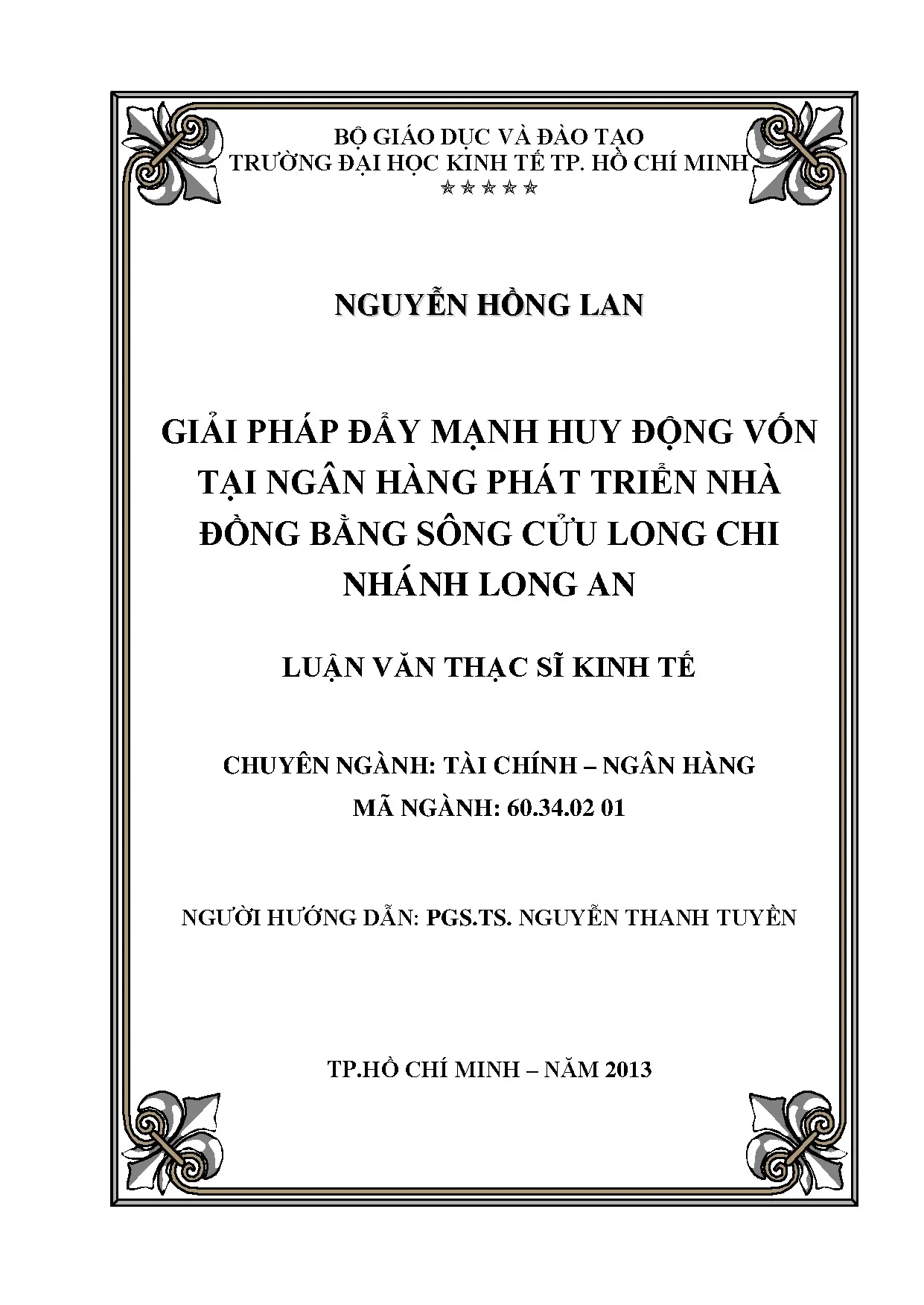 BỘ GIÁO DỤC VÀ ĐÀO TẠO
TRƯỜNG ĐẠI HỌC KINH TẾ TP. HỒ CHÍ MINH
☆☆☆☆☆

NGUYỄN HỒNG LAN

GIẢI PHÁP ĐẨY MẠNH HUY ĐỘNG VỐN TẠI NGÂN HÀNG PHÁT TRIỂN NHÀ ĐỒNG BẰNG SÔNG CỬU LONG CHI NHÁNH LONG AN

LUẬN VĂN THẠC SĨ KINH TẾ

CHUYÊN NGÀNH: TÀI CHÍNH – NGÂN HÀNG
MÃ NGÀNH: 60.34.02 01

NGƯỜI HƯỚNG DẪN: PGS.TS. NGUYỄN THANH TUYỀN

TP.HỒ CHÍ MINH – NĂM 2013